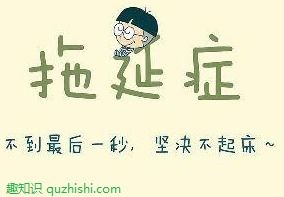 拖延症

不到最后一秒，坚决不起床~

趣知识 quzhishi.com